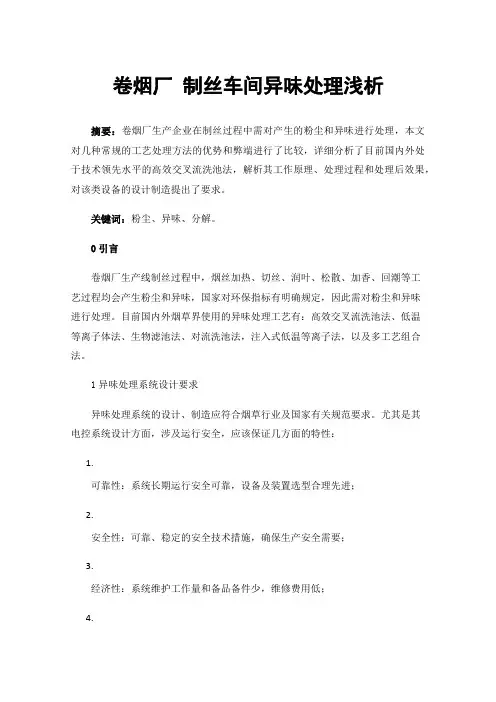 卷烟厂 制丝车间异味处理浅析

摘要：卷烟厂生产企业在制丝过程中需对产生的粉尘和异味进行处理，本文对几种常规的工艺处理方法的优势和弊端进行了比较，详细分析了目前国内外处于技术领先水平的高效交叉流洗池法，解析其工作原理、处理过程和处理后效果，对该类设备的设计制造提出了要求。

关键词：粉尘、异味、分解。

0 引言

卷烟厂生产线制丝过程中，烟丝加热、切丝、润叶、松散、加香、回潮等工艺过程均会产生粉尘和异味，国家对环保指标有明确规定，因此需对粉尘和异味进行处理。目前国内外烟草界使用的异味处理工艺有：高效交叉流洗池法、低温等离子体法、生物滤池法、对流洗池法，注入式低温等离子法，以及多工艺组合法。

1 异味处理系统设计要求

异味处理系统的设计、制造应符合烟草行业及国家有关规范要求。尤其是其电控系统设计方面，涉及运行安全，应该保证几方面的特性：

1.

可靠性：系统长期运行安全可靠，设备及装置选型合理先进；

2.

安全性：可靠、稳定的安全技术措施，确保生产安全需要；

3.

经济性：系统维护工作量和备品备件少，维修费用低；

4.